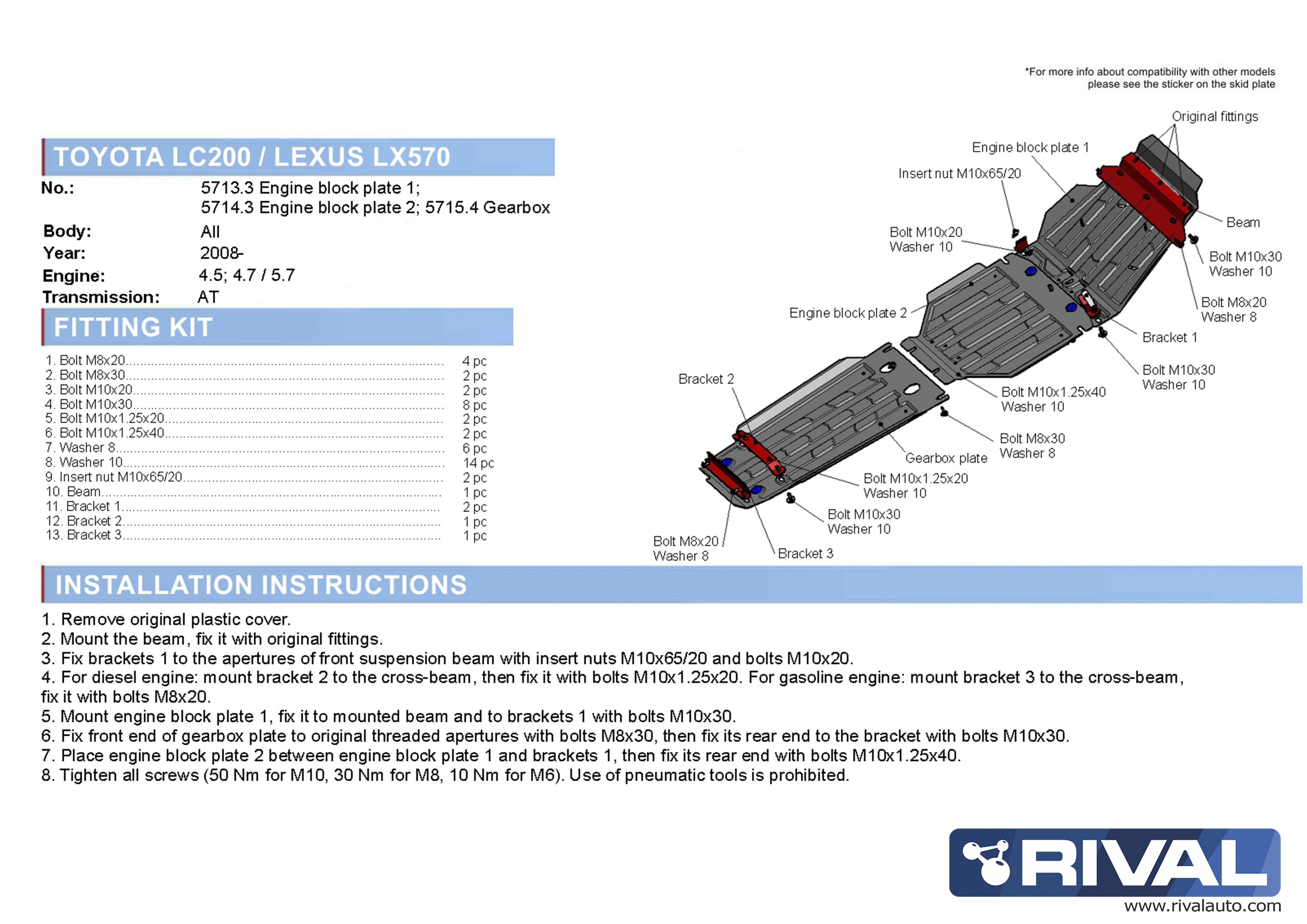 *For more info about compatibility with other models please see the sticker on the skid plate

TOYOTA LC200 / LEXUS LX570

No.: 5713.3 Engine block plate 1;
5714.3 Engine block plate 2; 5715.4 Gearbox

Body: All
Year: 2008-
Engine: 4.5; 4.7 / 5.7
Transmission: AT

FITTING KIT

1. Bolt M8x20 4 pc
2. Bolt M8x30 2 pc
3. Bolt M10x20 2 pc
4. Bolt M10x30 8 pc
5. Bolt M10x1.25x20 2 pc
6. Bolt M10x1.25x40 2 pc
7. Washer 8 6 pc
8. Washer 10 14 pc
9. Insert nut M10x65/20 2 pc
10. Beam 1 pc
11. Bracket 1 2 pc
12. Bracket 2 1 pc
13. Bracket 3 1 pc

Original fittings
Engine block plate 1
Insert nut M10x65/20
Beam
Bolt M10x20
Washer 10
Bolt M10x30
Washer 10
Bolt M8x20
Washer 8
Engine block plate 2
Bracket 1
Bolt M10x30
Washer 10
Bracket 2
Bolt M10x1.25x40
Washer 10
Bolt M8x30
Washer 8
Gearbox plate
Bolt M10x1.25x20
Washer 10
Bolt M10x30
Washer 10
Bolt M8x20
Washer 8
Bracket 3

INSTALLATION INSTRUCTIONS

1. Remove original plastic cover.
2. Mount the beam, fix it with original fittings.
3. Fix brackets 1 to the apertures of front suspension beam with insert nuts M10x65/20 and bolts M10x20.
4. For diesel engine: mount bracket 2 to the cross-beam, then fix it with bolts M10x1.25x20. For gasoline engine: mount bracket 3 to the cross-beam, fix it with bolts M8x20.
5. Mount engine block plate 1, fix it to mounted beam and to brackets 1 with bolts M10x30.
6. Fix front end of gearbox plate to original threaded apertures with bolts M8x30, then fix its rear end to the bracket with bolts M10x30.
7. Place engine block plate 2 between engine block plate 1 and brackets 1, then fix its rear end with bolts M10x1.25x40.
8. Tighten all screws (50 Nm for M10, 30 Nm for M8, 10 Nm for M6). Use of pneumatic tools is prohibited.

RIVAL
www.rivalauto.com